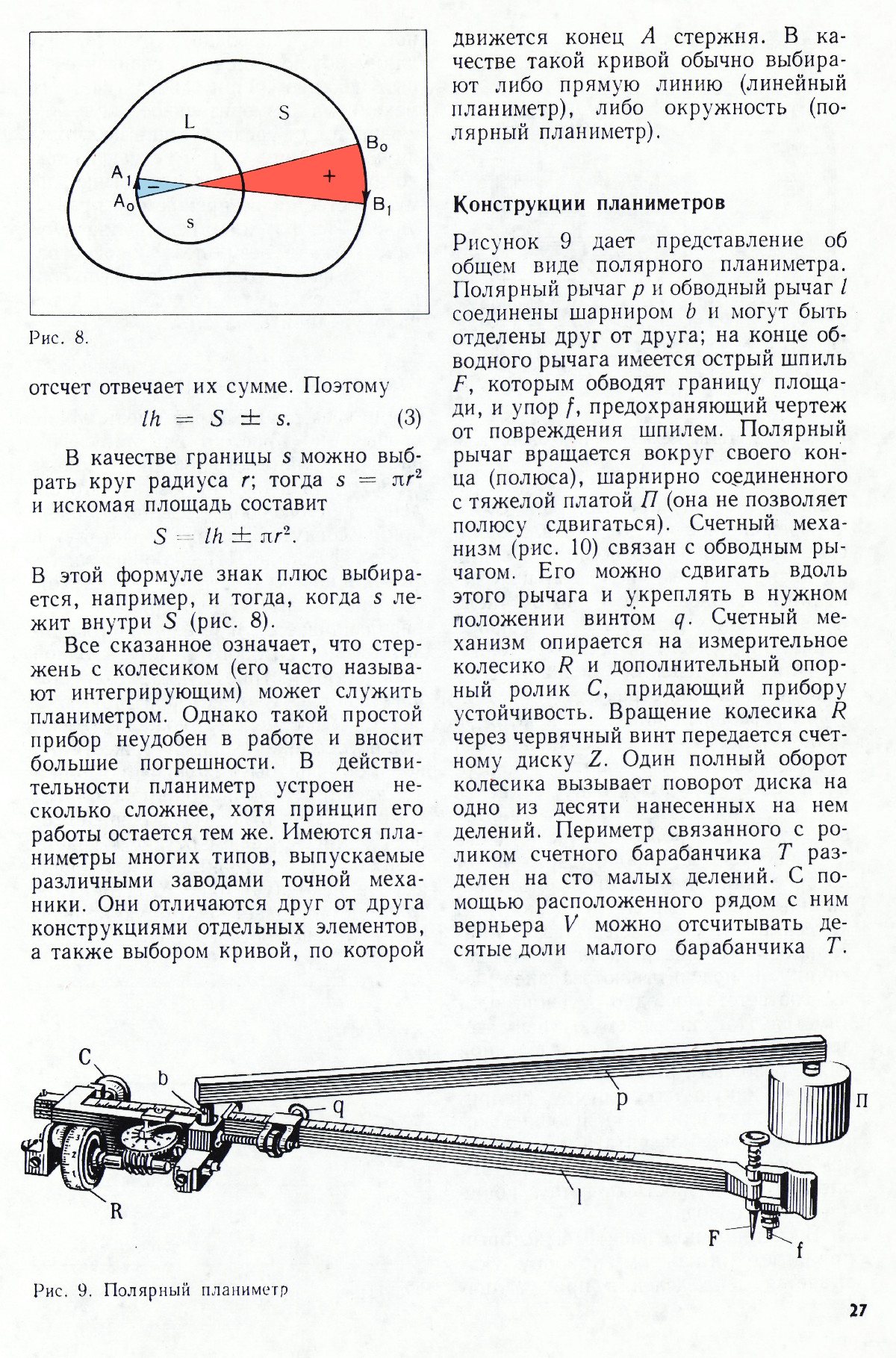 S

L

$B_0$

$A_1$

−

+

$A_0$

$B_1$

s

Рис. 8.

отсчет отвечает их сумме. Поэтому

$lh = S \pm s.$ (3)

В качестве границы $s$ можно выбрать круг радиуса $r$; тогда $s = \pi r^2$ и искомая площадь составит

$S = lh \pm \pi r^2.$

В этой формуле знак плюс выбирается, например, и тогда, когда $s$ лежит внутри $S$ (рис. 8).

Все сказанное означает, что стержень с колесиком (его часто называют интегрирующим) может служить планиметром. Однако такой простой прибор неудобен в работе и вносит большие погрешности. В действительности планиметр устроен несколько сложнее, хотя принцип его работы остается тем же. Имеются планиметры многих типов, выпускаемые различными заводами точной механики. Они отличаются друг от друга конструкциями отдельных элементов, а также выбором кривой, по которой движется конец $A$ стержня. В качестве такой кривой обычно выбирают либо прямую линию (линейный планиметр), либо окружность (полярный планиметр).

Конструкции планиметров

Рисунок 9 дает представление об общем виде полярного планиметра. Полярный рычаг $p$ и обводный рычаг $l$ соединены шарниром $b$ и могут быть отделены друг от друга; на конце обводного рычага имеется острый шпиль $F$, которым обводят границу площади, и упор $f$, предохраняющий чертеж от повреждения шпилем. Полярный рычаг вращается вокруг своего конца (полюса), шарнирно соединенного с тяжелой платой $П$ (она не позволяет полюсу сдвигаться). Счетный механизм (рис. 10) связан с обводным рычагом. Его можно сдвигать вдоль этого рычага и укреплять в нужном положении винтом $q$. Счетный механизм опирается на измерительное колесико $R$ и дополнительный опорный ролик $C$, придающий прибору устойчивость. Вращение колесика $R$ через червячный винт передается счетному диску $Z$. Один полный оборот колесика вызывает поворот диска на одно из десяти нанесенных на нем делений. Периметр связанного с роликом счетного барабанчика $T$ разделен на сто малых делений. С помощью расположенного рядом с ним верньера $V$ можно отсчитывать десятые доли малого барабанчика $T$.

C

b

q

p

П

R

l

F

f

Рис. 9. Полярный планиметр

27